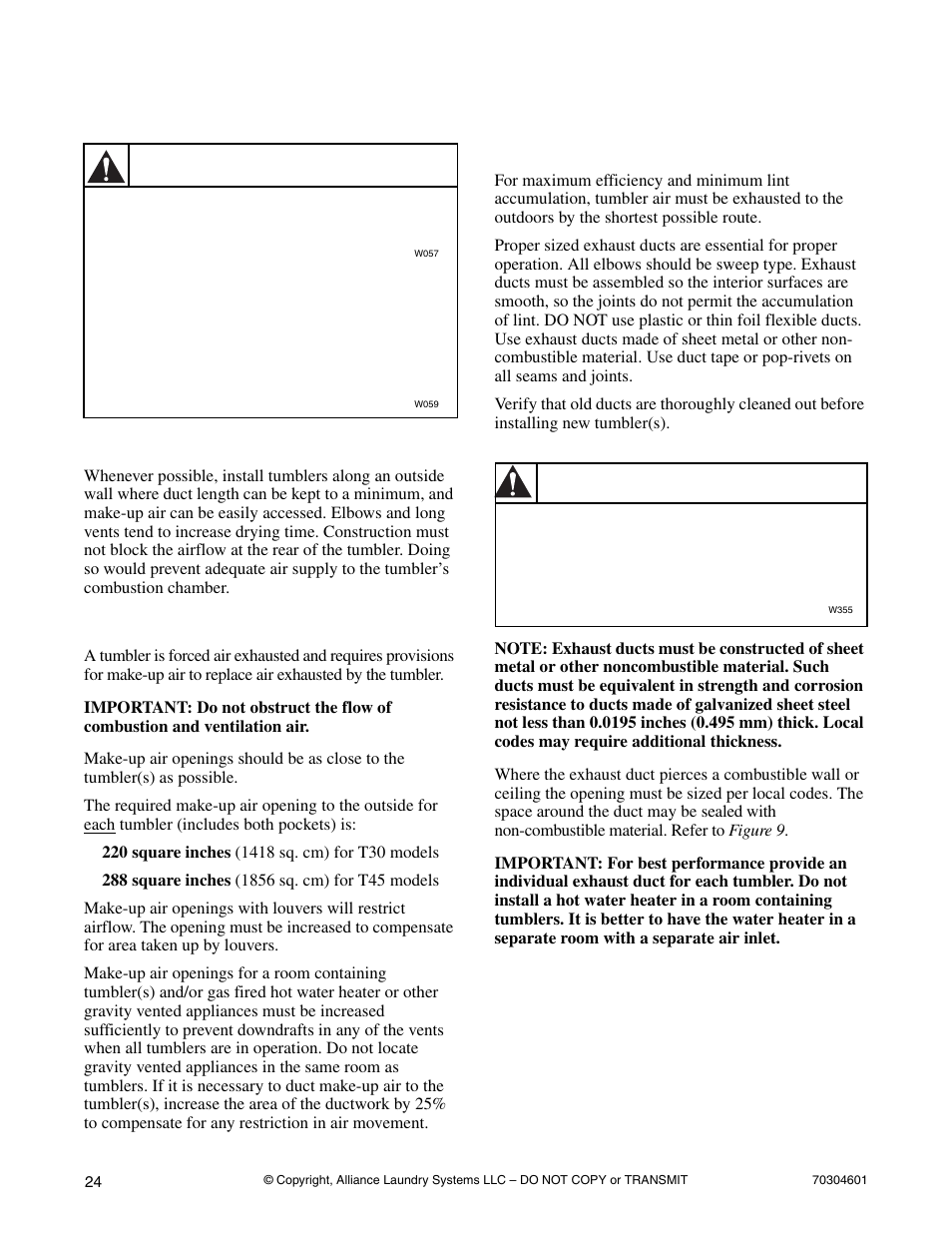 W057

W059

Whenever possible, install tumblers along an outside wall where duct length can be kept to a minimum, and make-up air can be easily accessed. Elbows and long vents tend to increase drying time. Construction must not block the airflow at the rear of the tumbler. Doing so would prevent adequate air supply to the tumbler's combustion chamber.

A tumbler is forced air exhausted and requires provisions for make-up air to replace air exhausted by the tumbler.

IMPORTANT: Do not obstruct the flow of combustion and ventilation air.

Make-up air openings should be as close to the tumbler(s) as possible.

The required make-up air opening to the outside for each tumbler (includes both pockets) is:

220 square inches (1418 sq. cm) for T30 models

288 square inches (1856 sq. cm) for T45 models

Make-up air openings with louvers will restrict airflow. The opening must be increased to compensate for area taken up by louvers.

Make-up air openings for a room containing tumbler(s) and/or gas fired hot water heater or other gravity vented appliances must be increased sufficiently to prevent downdrafts in any of the vents when all tumblers are in operation. Do not locate gravity vented appliances in the same room as tumblers. If it is necessary to duct make-up air to the tumbler(s), increase the area of the ductwork by 25% to compensate for any restriction in air movement.

For maximum efficiency and minimum lint accumulation, tumbler air must be exhausted to the outdoors by the shortest possible route.

Proper sized exhaust ducts are essential for proper operation. All elbows should be sweep type. Exhaust ducts must be assembled so the interior surfaces are smooth, so the joints do not permit the accumulation of lint. DO NOT use plastic or thin foil flexible ducts. Use exhaust ducts made of sheet metal or other non-combustible material. Use duct tape or pop-rivets on all seams and joints.

Verify that old ducts are thoroughly cleaned out before installing new tumbler(s).

W355

NOTE: Exhaust ducts must be constructed of sheet metal or other noncombustible material. Such ducts must be equivalent in strength and corrosion resistance to ducts made of galvanized sheet steel not less than 0.0195 inches (0.495 mm) thick. Local codes may require additional thickness.

Where the exhaust duct pierces a combustible wall or ceiling the opening must be sized per local codes. The space around the duct may be sealed with non-combustible material. Refer to Figure 9.

IMPORTANT: For best performance provide an individual exhaust duct for each tumbler. Do not install a hot water heater in a room containing tumblers. It is better to have the water heater in a separate room with a separate air inlet.

24 © Copyright, Alliance Laundry Systems LLC – DO NOT COPY or TRANSMIT 70304601